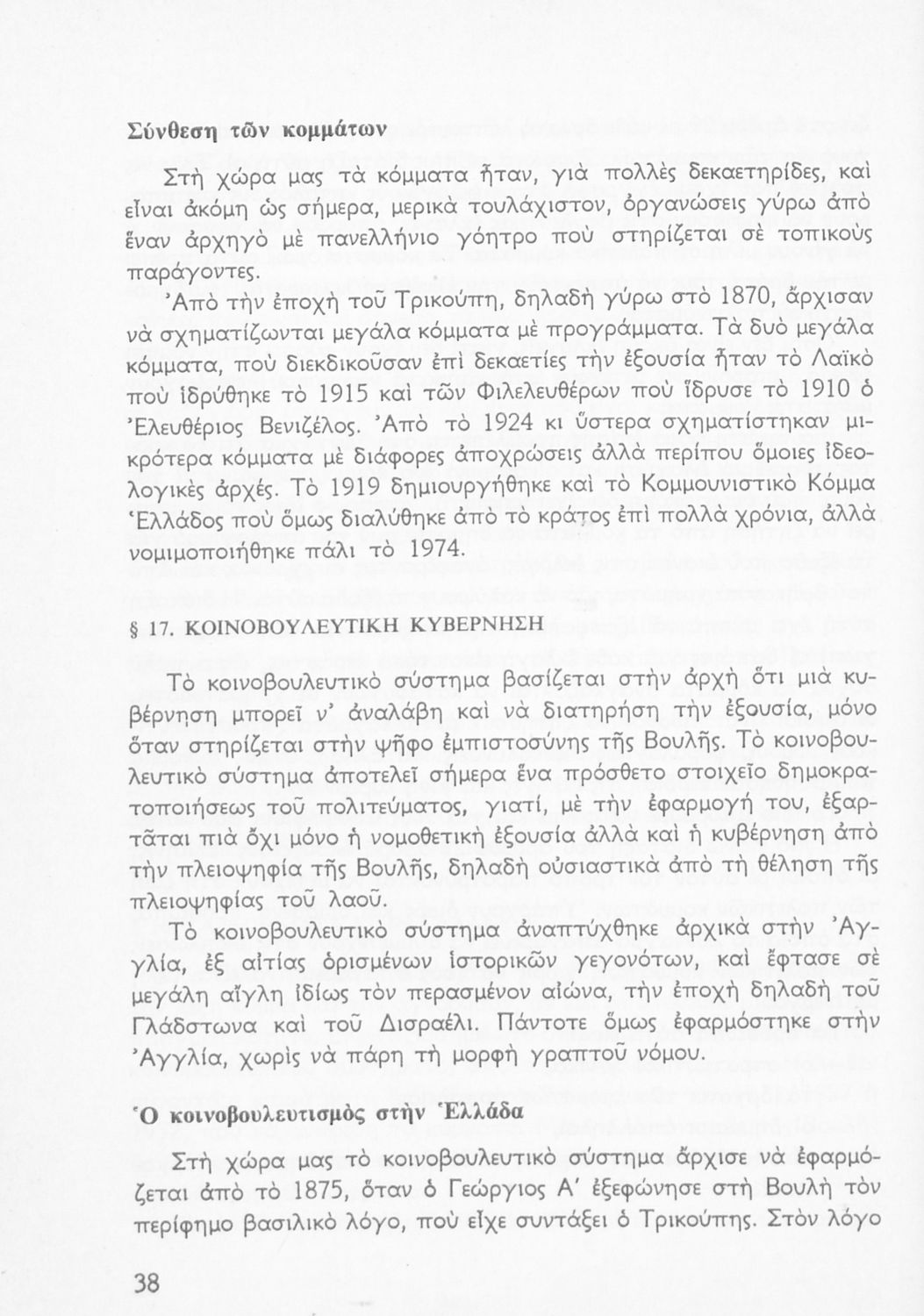 Σύνθεση τῶν κομμάτων

Στὴ χώρα μας τὰ κόμματα ἦταν, γιὰ πολλὲς δεκαετηρίδες, καὶ εἶναι ἀκόμη ὡς σήμερα, μερικὰ τουλάχιστον, ὀργανώσεις γύρω ἀπὸ ἕναν ἀρχηγὸ μὲ πανελλήνιο γόητρο ποὺ στηρίζεται σὲ τοπικοὺς παράγοντες.

Ἀπὸ τὴν ἐποχὴ τοῦ Τρικούπη, δηλαδὴ γύρω στὸ 1870, ἄρχισαν νὰ σχηματίζωνται μεγάλα κόμματα μὲ προγράμματα. Τὰ δυὸ μεγάλα κόμματα, ποὺ διεκδικοῦσαν ἐπὶ δεκαετίες τὴν ἐξουσία ἦταν τὸ Λαϊκὸ ποὺ ἱδρύθηκε τὸ 1915 καὶ τῶν Φιλελευθέρων ποὺ ἵδρυσε τὸ 1910 ὁ Ἐλευθέριος Βενιζέλος. Ἀπὸ τὸ 1924 κι ὕστερα σχηματίστηκαν μικρότερα κόμματα μὲ διάφορες ἀποχρώσεις ἀλλὰ περίπου ὅμοιες ἰδεολογικὲς ἀρχές. Τὸ 1919 δημιουργήθηκε καὶ τὸ Κομμουνιστικὸ Κόμμα Ἑλλάδος ποὺ ὅμως διαλύθηκε ἀπὸ τὸ κράτος ἐπὶ πολλὰ χρόνια, ἀλλὰ νομιμοποιήθηκε πάλι τὸ 1974.

§ 17. ΚΟΙΝΟΒΟΥΛΕΥΤΙΚΗ ΚΥΒΕΡΝΗΣΗ

Τὸ κοινοβουλευτικὸ σύστημα βασίζεται στὴν ἀρχὴ ὅτι μιὰ κυβέρνηση μπορεῖ ν' ἀναλάβη καὶ νὰ διατηρήση τὴν ἐξουσία, μόνο ὅταν στηρίζεται στὴν ψῆφο ἐμπιστοσύνης τῆς Βουλῆς. Τὸ κοινοβουλευτικὸ σύστημα ἀποτελεῖ σήμερα ἕνα πρόσθετο στοιχεῖο δημοκρατοποιήσεως τοῦ πολιτεύματος, γιατί, μὲ τὴν ἐφαρμογή του, ἐξαρτᾶται πιὰ ὄχι μόνο ἡ νομοθετικὴ ἐξουσία ἀλλὰ καὶ ἡ κυβέρνηση ἀπὸ τὴν πλειοψηφία τῆς Βουλῆς, δηλαδὴ οὐσιαστικὰ ἀπὸ τὴ θέληση τῆς πλειοψηφίας τοῦ λαοῦ.

Τὸ κοινοβουλευτικὸ σύστημα ἀναπτύχθηκε ἀρχικὰ στὴν Ἀγγλία, ἐξ αἰτίας ὁρισμένων ἱστορικῶν γεγονότων, καὶ ἔφτασε σὲ μεγάλη αἴγλη ἰδίως τὸν περασμένον αἰώνα, τὴν ἐποχὴ δηλαδὴ τοῦ Γλάδστωνα καὶ τοῦ Δισραέλι. Πάντοτε ὅμως ἐφαρμόστηκε στὴν Ἀγγλία, χωρὶς νὰ πάρη τὴ μορφὴ γραπτοῦ νόμου.

Ὁ κοινοβουλευτισμὸς στὴν Ἑλλάδα

Στὴ χώρα μας τὸ κοινοβουλευτικὸ σύστημα ἄρχισε νὰ ἐφαρμόζεται ἀπὸ τὸ 1875, ὅταν ὁ Γεώργιος Α' ἐξεφώνησε στὴ Βουλὴ τὸν περίφημο βασιλικὸ λόγο, ποὺ εἶχε συντάξει ὁ Τρικούπης. Στὸν λόγο

38